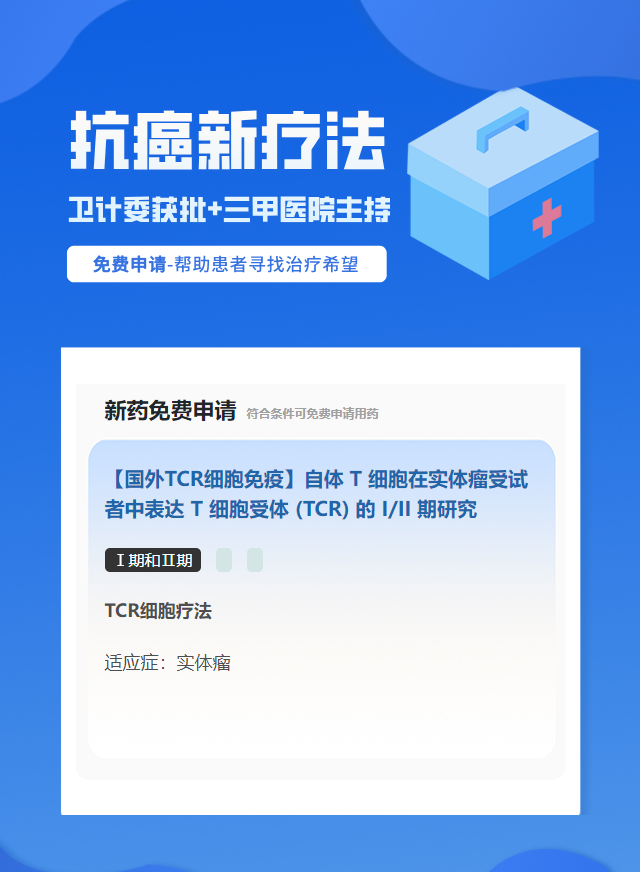 抗癌新疗法

卫计委获批+三甲医院主持

免费申请-帮助患者寻找治疗希望

新药免费申请 符合条件可免费申请用药

【国外TCR细胞免疫】自体 T 细胞在实体瘤受试者中表达 T 细胞受体 (TCR) 的 I/II 期研究

Ⅰ期和Ⅱ期

TCR细胞疗法

适应症：实体瘤